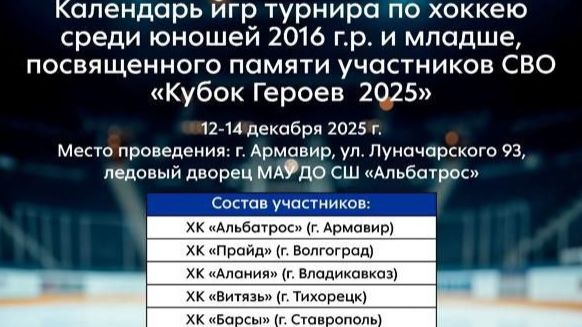 Календарь игр турнира по хоккею среди юношей 2016 г.р. и младше, посвященного памяти участников СВО «Кубок Героев 2025»

12-14 декабря 2025 г.
Место проведения: г. Армавир, ул. Луначарского 93, ледовый дворец МАУ ДО СШ «Альбатрос»

| Состав участников: |
|---|
| ХК «Альбатрос» (г. Армавир) |
| ХК «Прайд» (г. Волгоград) |
| ХК «Алания» (г. Владикавказ) |
| ХК «Витязь» (г. Тихорецк) |
| ХК «Барсы» (г. Ставрополь) |